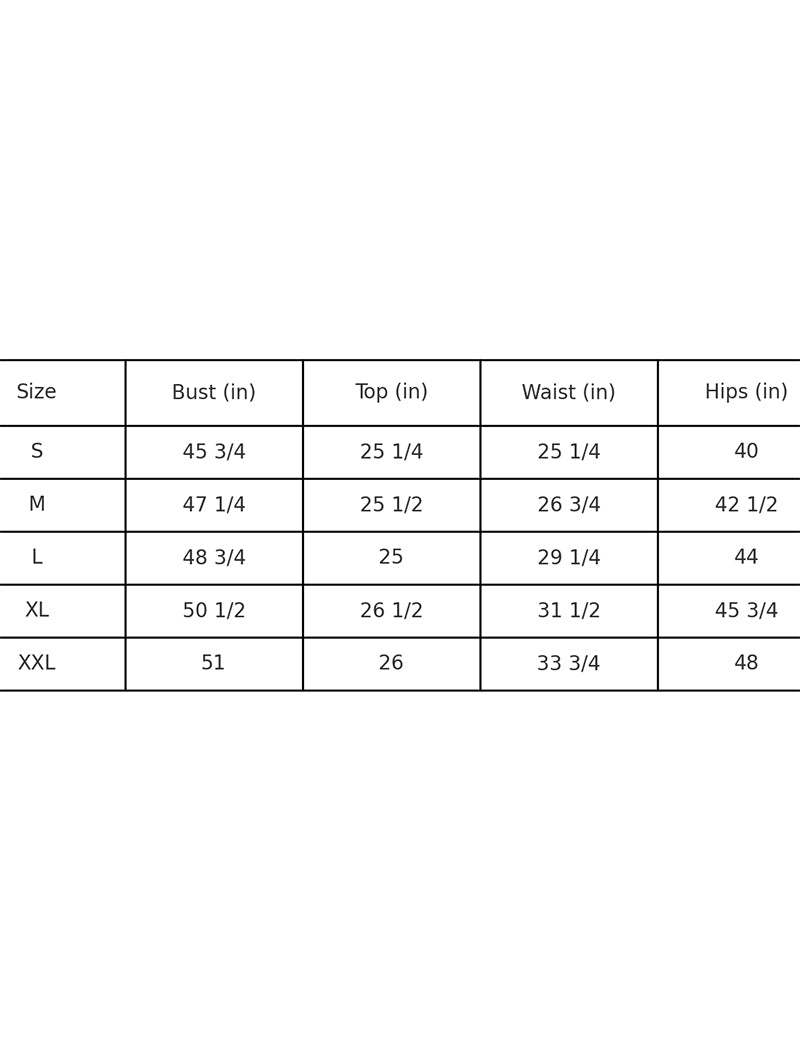 | Size | Bust (in) | Top (in) | Waist (in) | Hips (in) |
|---|---|---|---|---|
| S | 45 3/4 | 25 1/4 | 25 1/4 | 40 |
| M | 47 1/4 | 25 1/2 | 26 3/4 | 42 1/2 |
| L | 48 3/4 | 25 | 29 1/4 | 44 |
| XL | 50 1/2 | 26 1/2 | 31 1/2 | 45 3/4 |
| XXL | 51 | 26 | 33 3/4 | 48 |